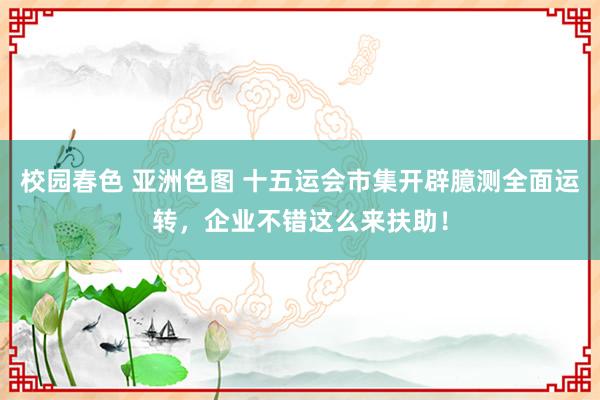 校园春色 亚洲色图 十五运会市集开辟臆测全面运转，企业不错这么来扶助！